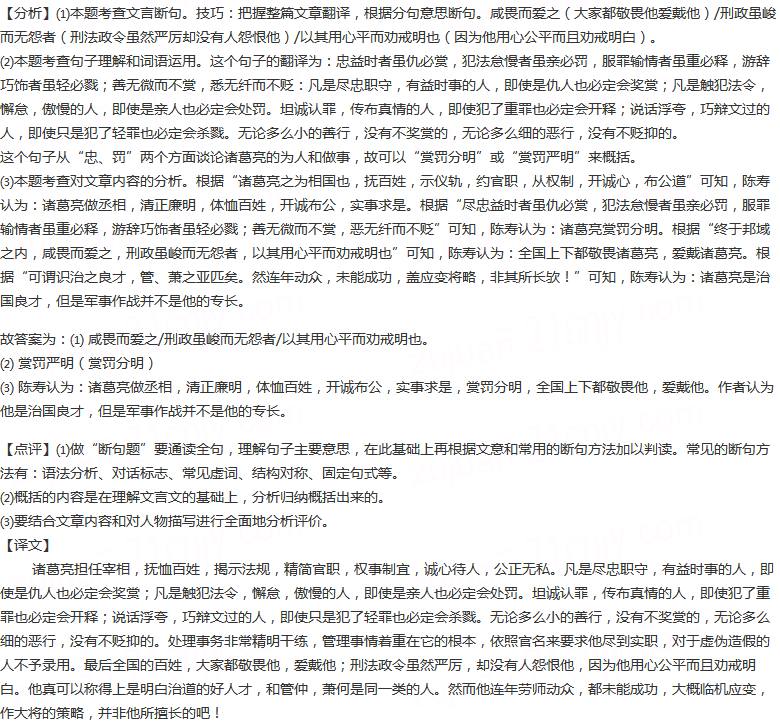 【分析】(1)本题考查文言断句。技巧：把握整篇文章翻译，根据分句意思断句。咸畏而爱之（大家都敬畏他爱戴他）/刑政虽峻而无怨者（刑法政令虽然严厉却没有人怨恨他）/以其用心平而劝戒明也（因为他用心公平而且劝戒明白）。
(2)本题考查句子理解和词语运用。这个句子的翻译为：忠益时者虽仇必赏，犯法怠慢者虽亲必罚，服罪输情者虽重必释，游辞巧饰者虽轻必戮；善无微而不赏，恶无纤而不贬：凡是尽忠职守，有益时事的人，即使是仇人也必定会奖赏；凡是触犯法令，懈怠，傲慢的人，即使是亲人也必定会处罚。坦诚认罪，传布真情的人，即使犯了重罪也必定会开释；说话浮夸，巧辩文过的人，即使只是犯了轻罪也必定会杀戮。无论多么小的善行，没有不奖赏的，无论多么细的恶行，没有不贬抑的。
这个句子从“忠、罚”两个方面谈论诸葛亮的为人和做事，故可以“赏罚分明”或“赏罚严明”来概括。
(3)本题考查对文章内容的分析。根据“诸葛亮之为相国也，抚百姓，示仪轨，约官职，从权制，开诚心，布公道”可知，陈寿认为：诸葛亮做丞相，清正廉明，体恤百姓，开诚布公，实事求是。根据“尽忠益时者虽仇必赏，犯法怠慢者虽亲必罚，服罪输情者虽重必释，游辞巧饰者虽轻必戮；善无微而不赏，恶无纤而不贬”可知，陈寿认为：诸葛亮赏罚分明。根据“终于邦域之内，咸畏而爱之，刑政虽峻而无怨者，以其用心平而劝戒明也”可知，陈寿认为：全国上下都敬畏诸葛亮，爱戴诸葛亮。根据“可谓识治之良才，管、萧之亚匹矣。然连年动众，未能成功，盖应变将略，非其所长欤！”可知，陈寿认为：诸葛亮是治国良才，但是军事作战并不是他的专长。

故答案为：(1) 咸畏而爱之/刑政虽峻而无怨者/以其用心平而劝戒明也。
(2) 赏罚严明（赏罚分明）
(3) 陈寿认为：诸葛亮做丞相，清正廉明，体恤百姓，开诚布公，实事求是，赏罚分明，全国上下都敬畏他，爱戴他。作者认为他是治国良才，但是军事作战并不是他的专长。

【点评】(1)做“断句题”要通读全句，理解句子主要意思，在此基础上再根据文意和常用的断句方法加以判读。常见的断句方法有：语法分析、对话标志、常见虚词、结构对称、固定句式等。
(2)概括的内容是在理解文言文的基础上，分析归纳概括出来的。
(3)要结合文章内容和对人物描写进行全面地分析评价。
【译文】
诸葛亮担任宰相，抚恤百姓，揭示法规，精简官职，权事制宜，诚心待人，公正无私。凡是尽忠职守，有益时事的人，即使是仇人也必定会奖赏；凡是触犯法令，懈怠，傲慢的人，即使是亲人也必定会处罚。坦诚认罪，传布真情的人，即使犯了重罪也必定会开释；说话浮夸，巧辩文过的人，即使只是犯了轻罪也必定会杀戮。无论多么小的善行，没有不奖赏的，无论多么细的恶行，没有不贬抑的。处理事务非常精明干练，管理事情着重在它的根本，依照官名来要求他尽到实职，对于虚伪造假的人不予录用。最后全国的百姓，大家都敬畏他，爱戴他；刑法政令虽然严厉，却没有人怨恨他，因为他用心公平而且劝戒明白。他真可以称得上是明白治道的好人才，和管仲，萧何是同一类的人。然而他连年劳师动众，都未能成功，大概临机应变，作大将的策略，并非他所擅长的吧！